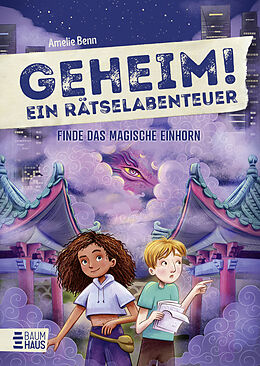 Amelie Benn

GEHEIM!
EIN RÄTSELABENTEUER

FINDE DAS MAGISCHE EINHORN

BAUM
HAUS